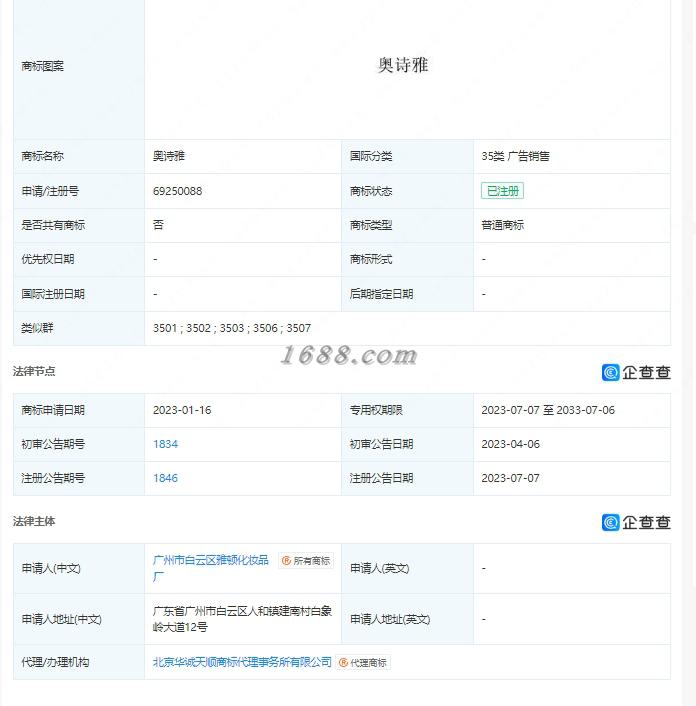 | 商标图案 | 奥诗雅 | | |
|---|---|---|---|
| 商标名称 | 奥诗雅 | 国际分类 | 35类 广告销售 |
| 申请/注册号 | 69250088 | 商标状态 | 已注册 |
| 是否共有商标 | 否 | 商标类型 | 普通商标 |
| 优先权日期 | - | 商标形式 | - |
| 国际注册日期 | - | 后期指定日期 | - |
| 类似群 | 3501 ; 3502 ; 3503 ; 3506 ; 3507 | | |

1688.com

法律节点

企查查

| 商标申请日期 | 2023-01-16 | 专用权期限 | 2023-07-07 至 2033-07-06 |
|---|---|---|---|
| 初审公告期号 | 1834 | 初审公告日期 | 2023-04-06 |
| 注册公告期号 | 1846 | 注册公告日期 | 2023-07-07 |

法律主体

企查查

| 申请人(中文) | 广州市白云区雅顿化妆品厂 所有商标 | 申请人(英文) | - |
|---|---|---|---|
| 申请人地址(中文) | 广东省广州市白云区人和镇建南村白象岭大道12号 | 申请人地址(英文) | - |
| 代理/办理机构 | 北京华诚天顺商标代理事务所有限公司 代理商标 | | |